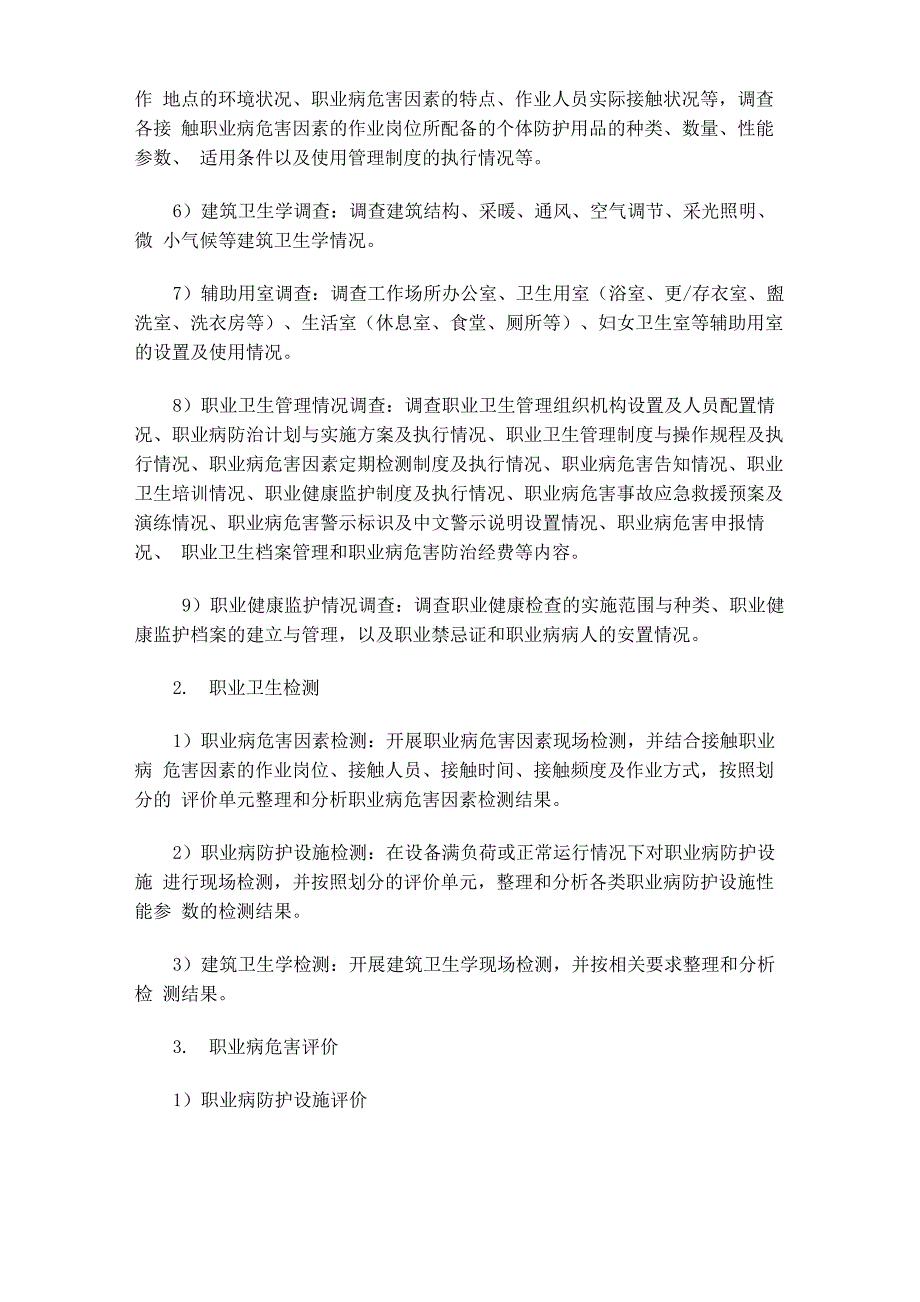 作 地点的环境状况、职业病危害因素的特点、作业人员实际接触状况等，调查各接 触职业病危害因素的作业岗位所配备的个体防护用品的种类、数量、性能参数、 适用条件以及使用管理制度的执行情况等。

6）建筑卫生学调查：调查建筑结构、采暖、通风、空气调节、采光照明、微 小气候等建筑卫生学情况。

7）辅助用室调查：调查工作场所办公室、卫生用室（浴室、更/存衣室、盥洗室、洗衣房等）、生活室（休息室、食堂、厕所等）、妇女卫生室等辅助用室的设置及使用情况。

8）职业卫生管理情况调查：调查职业卫生管理组织机构设置及人员配置情况、职业病防治计划与实施方案及执行情况、职业卫生管理制度与操作规程及执行情况、职业病危害因素定期检测制度及执行情况、职业病危害告知情况、职业卫生培训情况、职业健康监护制度及执行情况、职业病危害事故应急救援预案及演练情况、职业病危害警示标识及中文警示说明设置情况、职业病危害申报情况、 职业卫生档案管理和职业病危害防治经费等内容。

9）职业健康监护情况调查：调查职业健康检查的实施范围与种类、职业健康监护档案的建立与管理，以及职业禁忌证和职业病病人的安置情况。

2. 职业卫生检测

1）职业病危害因素检测：开展职业病危害因素现场检测，并结合接触职业病 危害因素的作业岗位、接触人员、接触时间、接触频度及作业方式，按照划分的 评价单元整理和分析职业病危害因素检测结果。

2）职业病防护设施检测：在设备满负荷或正常运行情况下对职业病防护设施 进行现场检测，并按照划分的评价单元，整理和分析各类职业病防护设施性能参 数的检测结果。

3）建筑卫生学检测：开展建筑卫生学现场检测，并按相关要求整理和分析检 测结果。

3. 职业病危害评价

1）职业病防护设施评价